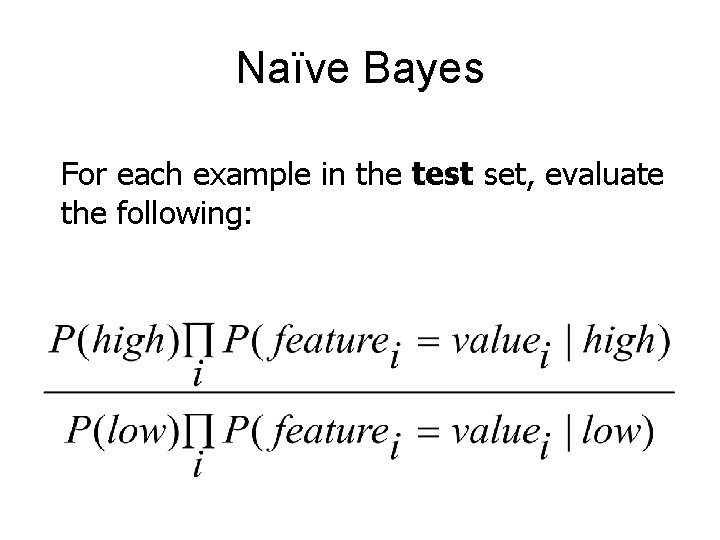 Naïve Bayes

For each example in the test set, evaluate the following:

$\frac{P(high)\prod_{i} P(feature_i = value_i \mid high)}{P(low)\prod_{i} P(feature_i = value_i \mid low)}$